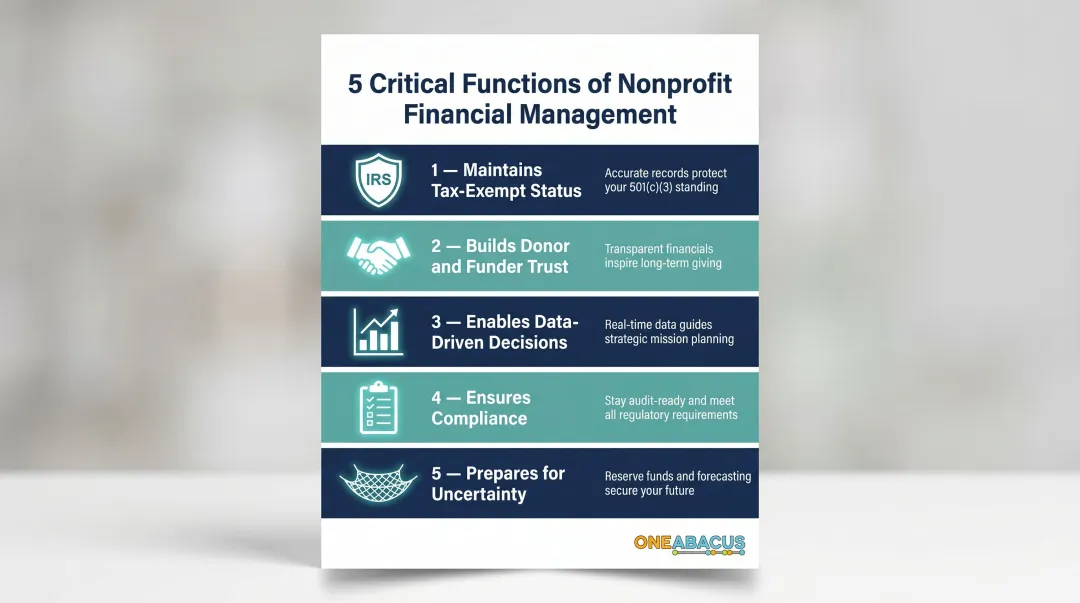 5 Critical Functions of Nonprofit Financial Management

IRS

1 — Maintains Tax-Exempt Status

Accurate records protect your 501(c)(3) standing

2 — Builds Donor and Funder Trust

Transparent financials inspire long-term giving

3 — Enables Data-Driven Decisions

Real-time data guides strategic mission planning

4 — Ensures Compliance

Stay audit-ready and meet all regulatory requirements

5 — Prepares for Uncertainty

Reserve funds and forecasting secure your future

ONEABACUS